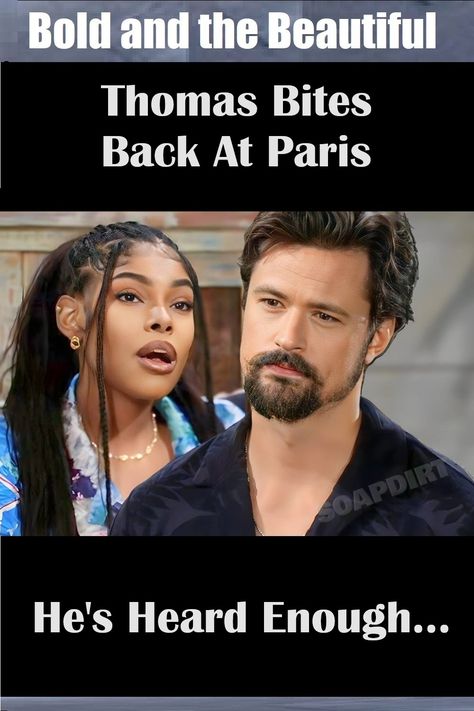 Bold and the Beautiful

Thomas Bites Back At Paris

SOAPDIRT

He's Heard Enough...